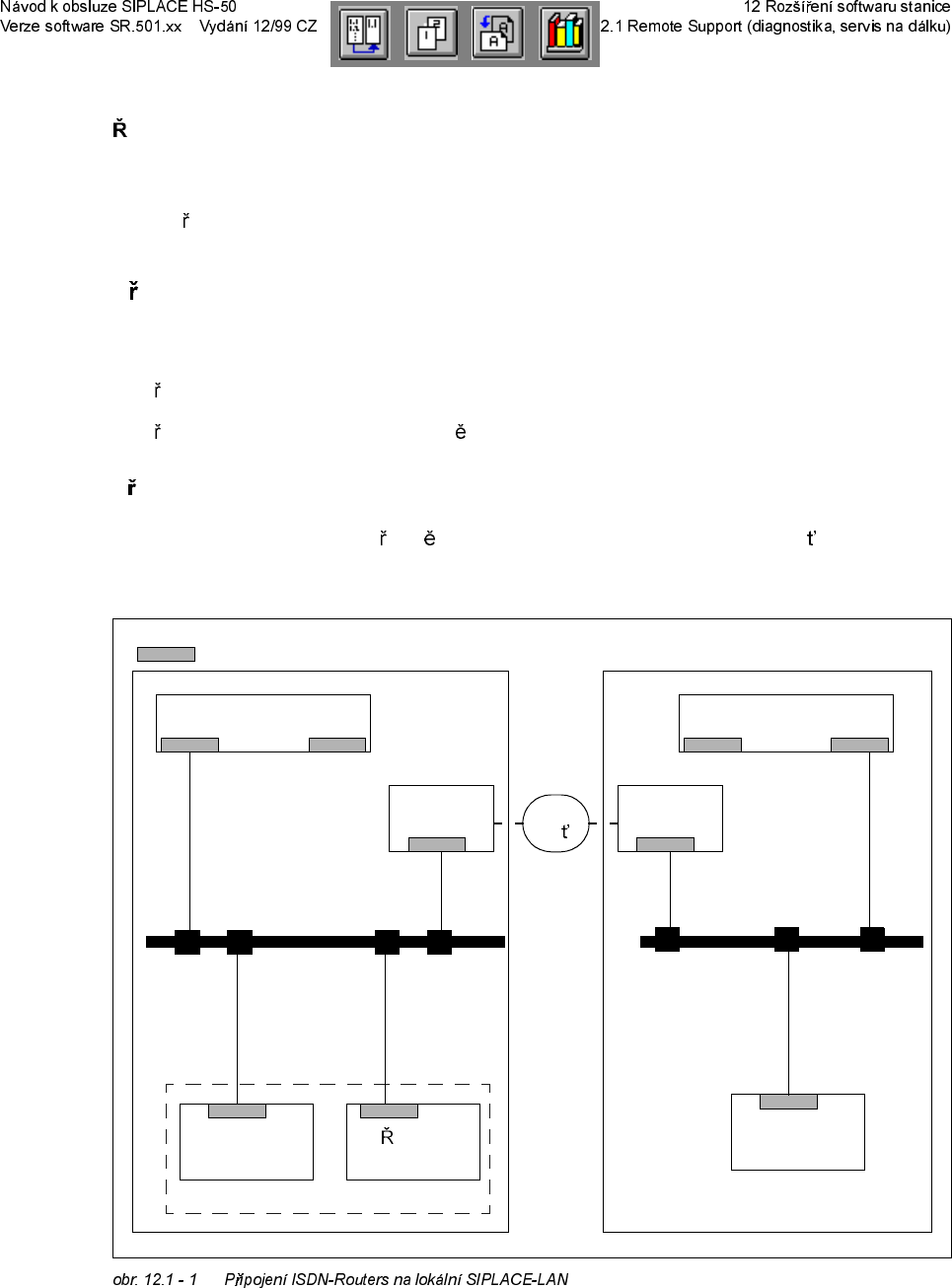 Návod k obsluze SIPLACE HS-50
Verze software SR.501.xx Vydání 12/99 CZ

12 Rozšíření softwaru stanice
2.1 Remote Support (diagnostika, servis na dálku)

Ř

ř

ř

ř

ř ě

ř

ř ě ť

ť

Ř

obr. 12.1 - 1 Připojení ISDN-Routers na lokální SIPLACE-LAN